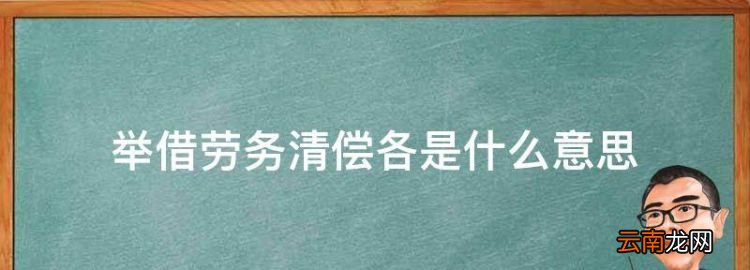 举借劳务清偿各是什么意思

云南龙网